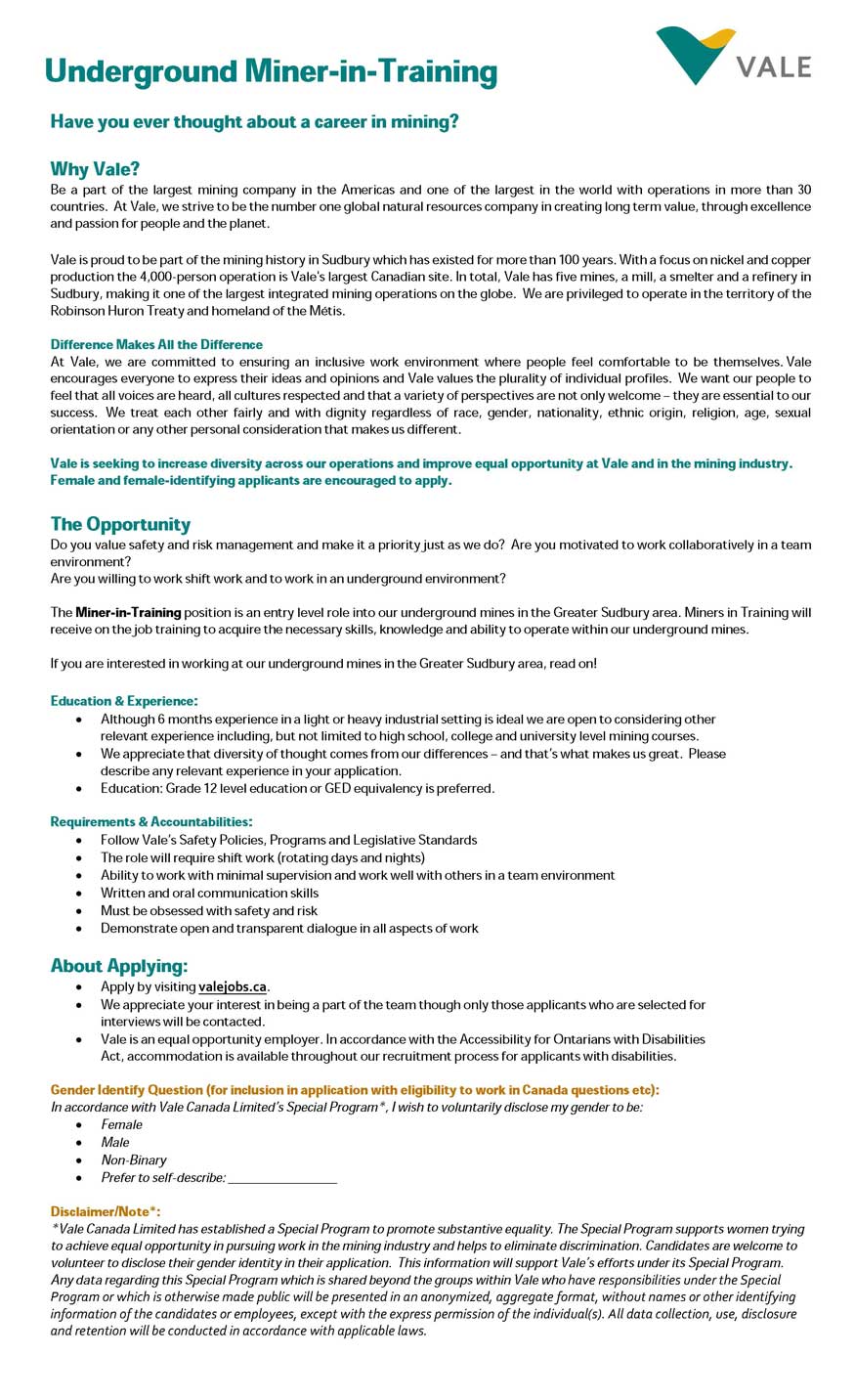 Underground Miner-in-Training

VALE

Have you ever thought about a career in mining?

Why Vale?
Be a part of the largest mining company in the Americas and one of the largest in the world with operations in more than 30 countries. At Vale, we strive to be the number one global natural resources company in creating long term value, through excellence and passion for people and the planet.

Vale is proud to be part of the mining history in Sudbury which has existed for more than 100 years. With a focus on nickel and copper production the 4,000-person operation is Vale's largest Canadian site. In total, Vale has five mines, a mill, a smelter and a refinery in Sudbury, making it one of the largest integrated mining operations on the globe. We are privileged to operate in the territory of the Robinson Huron Treaty and homeland of the Métis.

Difference Makes All the Difference
At Vale, we are committed to ensuring an inclusive work environment where people feel comfortable to be themselves. Vale encourages everyone to express their ideas and opinions and Vale values the plurality of individual profiles. We want our people to feel that all voices are heard, all cultures respected and that a variety of perspectives are not only welcome – they are essential to our success. We treat each other fairly and with dignity regardless of race, gender, nationality, ethnic origin, religion, age, sexual orientation or any other personal consideration that makes us different.

Vale is seeking to increase diversity across our operations and improve equal opportunity at Vale and in the mining industry. Female and female-identifying applicants are encouraged to apply.

The Opportunity
Do you value safety and risk management and make it a priority just as we do? Are you motivated to work collaboratively in a team environment?
Are you willing to work shift work and to work in an underground environment?

The Miner-in-Training position is an entry level role into our underground mines in the Greater Sudbury area. Miners in Training will receive on the job training to acquire the necessary skills, knowledge and ability to operate within our underground mines.

If you are interested in working at our underground mines in the Greater Sudbury area, read on!

Education & Experience:
• Although 6 months experience in a light or heavy industrial setting is ideal we are open to considering other relevant experience including, but not limited to high school, college and university level mining courses.
• We appreciate that diversity of thought comes from our differences – and that's what makes us great. Please describe any relevant experience in your application.
• Education: Grade 12 level education or GED equivalency is preferred.

Requirements & Accountabilities:
• Follow Vale's Safety Policies, Programs and Legislative Standards
• The role will require shift work (rotating days and nights)
• Ability to work with minimal supervision and work well with others in a team environment
• Written and oral communication skills
• Must be obsessed with safety and risk
• Demonstrate open and transparent dialogue in all aspects of work

About Applying:
• Apply by visiting valejobs.ca.
• We appreciate your interest in being a part of the team though only those applicants who are selected for interviews will be contacted.
• Vale is an equal opportunity employer. In accordance with the Accessibility for Ontarians with Disabilities Act, accommodation is available throughout our recruitment process for applicants with disabilities.

Gender Identify Question (for inclusion in application with eligibility to work in Canada questions etc):
In accordance with Vale Canada Limited's Special Program*, I wish to voluntarily disclose my gender to be:
• Female
• Male
• Non-Binary
• Prefer to self-describe: ________________

Disclaimer/Note*:
*Vale Canada Limited has established a Special Program to promote substantive equality. The Special Program supports women trying to achieve equal opportunity in pursuing work in the mining industry and helps to eliminate discrimination. Candidates are welcome to volunteer to disclose their gender identity in their application. This information will support Vale's efforts under its Special Program. Any data regarding this Special Program which is shared beyond the groups within Vale who have responsibilities under the Special Program or which is otherwise made public will be presented in an anonymized, aggregate format, without names or other identifying information of the candidates or employees, except with the express permission of the individual(s). All data collection, use, disclosure and retention will be conducted in accordance with applicable laws.